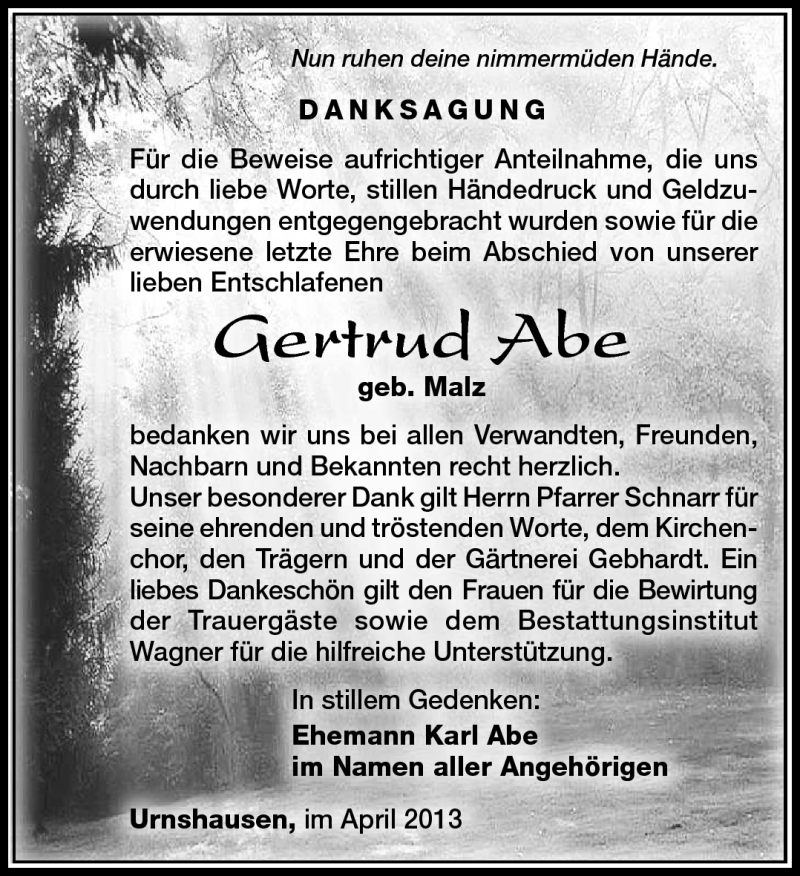 Nun ruhen deine nimmermüden Hände.

DANKSAGUNG

Für die Beweise aufrichtiger Anteilnahme, die uns durch liebe Worte, stillen Händedruck und Geldzuwendungen entgegengebracht wurden sowie für die erwiesene letzte Ehre beim Abschied von unserer lieben Entschlafenen

Gertrud Abe

geb. Malz

bedanken wir uns bei allen Verwandten, Freunden, Nachbarn und Bekannten recht herzlich.
Unser besonderer Dank gilt Herrn Pfarrer Schnarr für seine ehrenden und tröstenden Worte, dem Kirchenchor, den Trägern und der Gärtnerei Gebhardt. Ein liebes Dankeschön gilt den Frauen für die Bewirtung der Trauergäste sowie dem Bestattungsinstitut Wagner für die hilfreiche Unterstützung.

In stillem Gedenken:
Ehemann Karl Abe
im Namen aller Angehörigen

Urnshausen, im April 2013